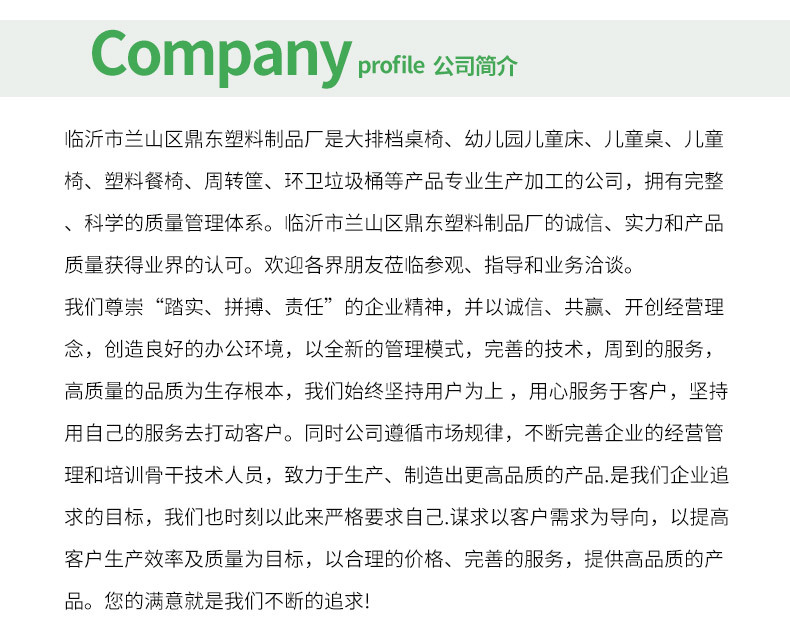 Company profile 公司简介

临沂市兰山区鼎东塑料制品厂是大排档桌椅、幼儿园儿童床、儿童桌、儿童椅、塑料餐椅、周转筐、环卫垃圾桶等产品专业生产加工的公司，拥有完整、科学的质量管理体系。临沂市兰山区鼎东塑料制品厂的诚信、实力和产品质量获得业界的认可。欢迎各界朋友莅临参观、指导和业务洽谈。

我们尊崇“踏实、拼搏、责任”的企业精神，并以诚信、共赢、开创经营理念，创造良好的办公环境，以全新的管理模式，完善的技术，周到的服务，高质量的品质为生存根本，我们始终坚持用户为上，用心服务于客户，坚持用自己的服务去打动客户。同时公司遵循市场规律，不断完善企业的经营管理和培训骨干技术人员，致力于生产、制造出更高品质的产品.是我们企业追求的目标，我们也时刻以此来严格要求自己.谋求以客户需求为导向，以提高客户生产效率及质量为目标，以合理的价格、完善的服务，提供高品质的产品。您的满意就是我们不断的追求!